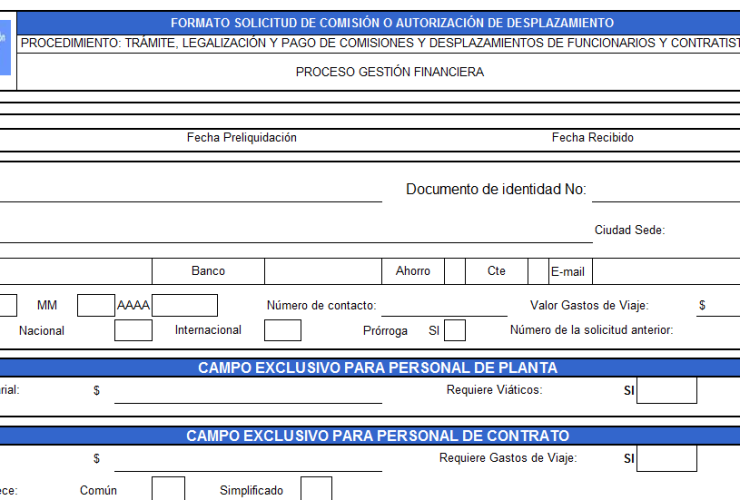 FORMATO SOLICITUD DE COMISIÓN O AUTORIZACIÓN DE DESPLAZAMIENTO

PROCEDIMIENTO: TRÁMITE, LEGALIZACIÓN Y PAGO DE COMISIONES Y DESPLAZAMIENTOS DE FUNCIONARIOS Y CONTRATIST

PROCESO GESTIÓN FINANCIERA

Fecha Preliquidación

Fecha Recibido

Documento de identidad No:

Ciudad Sede:

Banco

Ahorro

Cte

E-mail

MM

AAAA

Número de contacto:

Valor Gastos de Viaje:

$

Nacional

Internacional

Prórroga

SI

Número de la solicitud anterior:

CAMPO EXCLUSIVO PARA PERSONAL DE PLANTA

rial:

$

Requiere Viáticos:

SI

CAMPO EXCLUSIVO PARA PERSONAL DE CONTRATO

$

Requiere Gastos de Viaje:

SI

ece:

Común

Simplificado